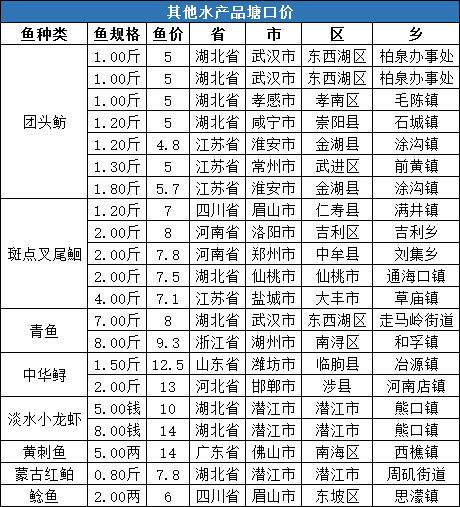 其他水产品塘口价

| 鱼种类 | 鱼规格 | 鱼价 | 省 | 市 | 区 | 乡 |
|---|---|---|---|---|---|---|
| 团头鲂 | 1.00斤 | 5 | 湖北省 | 武汉市 | 东西湖区 | 柏泉办事处 |
| | 1.00斤 | 5 | 湖北省 | 武汉市 | 东西湖区 | 柏泉办事处 |
| | 1.00斤 | 5 | 湖北省 | 孝感市 | 孝南区 | 毛陈镇 |
| | 1.20斤 | 5 | 湖北省 | 咸宁市 | 崇阳县 | 石城镇 |
| | 1.20斤 | 4.8 | 江苏省 | 淮安市 | 金湖县 | 涂沟镇 |
| | 1.30斤 | 5 | 江苏省 | 常州市 | 武进区 | 前黄镇 |
| | 1.80斤 | 5.7 | 江苏省 | 淮安市 | 金湖县 | 涂沟镇 |
| 斑点叉尾鮰 | 1.20斤 | 7 | 四川省 | 眉山市 | 仁寿县 | 满井镇 |
| | 2.00斤 | 8 | 河南省 | 洛阳市 | 吉利区 | 吉利乡 |
| | 2.00斤 | 7.8 | 河南省 | 郑州市 | 中牟县 | 刘集乡 |
| | 2.00斤 | 7.5 | 湖北省 | 仙桃市 | 仙桃市 | 通海口镇 |
| | 4.00斤 | 7.1 | 江苏省 | 盐城市 | 大丰市 | 草庙镇 |
| 青鱼 | 7.00斤 | 8 | 湖北省 | 武汉市 | 东西湖区 | 走马岭街道 |
| | 8.00斤 | 9.3 | 浙江省 | 湖州市 | 南浔区 | 和孚镇 |
| 中华鲟 | 1.50斤 | 12.5 | 山东省 | 潍坊市 | 临朐县 | 冶源镇 |
| | 2.00斤 | 13 | 河北省 | 邯郸市 | 涉县 | 河南店镇 |
| 淡水小龙虾 | 5.00钱 | 10 | 湖北省 | 潜江市 | 潜江市 | 熊口镇 |
| | 8.00钱 | 14 | 湖北省 | 潜江市 | 潜江市 | 熊口镇 |
| 黄刺鱼 | 5.00两 | 14 | 广东省 | 佛山市 | 南海区 | 西樵镇 |
| 蒙古红鲌 | 0.80斤 | 7.8 | 湖北省 | 潜江市 | 潜江市 | 周矶街道 |
| 鲶鱼 | 2.00两 | 6 | 四川省 | 眉山市 | 东坡区 | 思濛镇 |